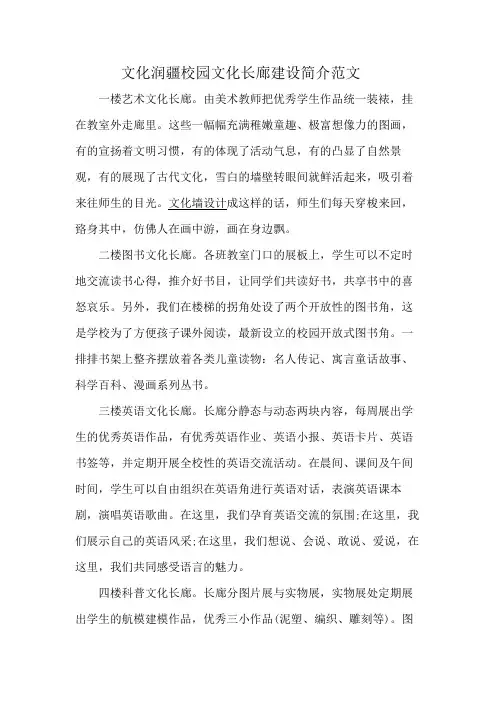 文化润疆校园文化长廊建设简介范文

一楼艺术文化长廊。由美术教师把优秀学生作品统一装裱，挂在教室外走廊里。这些一幅幅充满稚嫩童趣、极富想像力的图画，有的宣扬着文明习惯，有的体现了活动气息，有的凸显了自然景观，有的展现了古代文化，雪白的墙壁转眼间就鲜活起来，吸引着来往师生的目光。文化墙设计成这样的话，师生们每天穿梭来回，路身其中，仿佛人在画中游，画在身边飘。

二楼图书文化长廊。各班教室门口的展板上，学生可以不定时地交流读书心得，推介好书目，让同学们共读好书，共享书中的喜怒哀乐。另外，我们在楼梯的拐角处设了两个开放性的图书角，这是学校为了方便孩子课外阅读，最新设立的校园开放式图书角。一排排书架上整齐摆放着各类儿童读物：名人传记、寓言童话故事、科学百科、漫画系列丛书。

三楼英语文化长廊。长廊分静态与动态两块内容，每周展出学生的优秀英语作品，有优秀英语作业、英语小报、英语卡片、英语书签等，并定期开展全校性的英语交流活动。在晨间、课间及午间时间，学生可以自由组织在英语角进行英语对话，表演英语课本剧，演唱英语歌曲。在这里，我们孕育英语交流的氛围;在这里，我们展示自己的英语风采;在这里，我们想说、会说、敢说、爱说，在这里，我们共同感受语言的魅力。

四楼科普文化长廊。长廊分图片展与实物展，实物展处定期展出学生的航模建模作品，优秀三小作品(泥塑、编织、雕刻等)。图